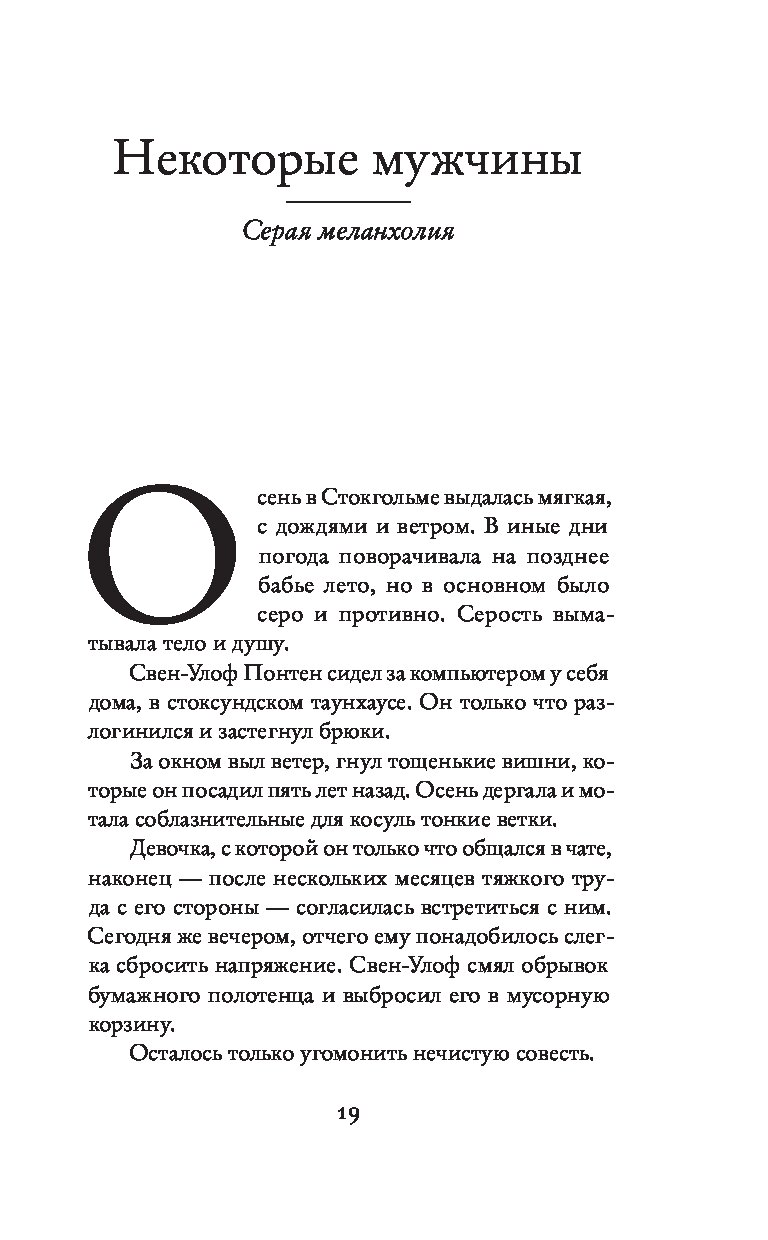 Некоторые мужчины

Серая меланхолия

Осень в Стокгольме выдалась мягкая, с дождями и ветром. В иные дни погода поворачивала на позднее бабье лето, но в основном было серо и противно. Серость выматывала тело и душу.

Свен-Улоф Понтен сидел за компьютером у себя дома, в стоксундском таунхаусе. Он только что разлогинился и застегнул брюки.

За окном выл ветер, гнул тощенькие вишни, которые он посадил пять лет назад. Осень дергала и мотала соблазнительные для косуль тонкие ветки.

Девочка, с которой он только что общался в чате, наконец — после нескольких месяцев тяжкого труда с его стороны — согласилась встретиться с ним. Сегодня же вечером, отчего ему понадобилось слегка сбросить напряжение. Свен-Улоф смял обрывок бумажного полотенца и выбросил его в мусорную корзину.

Осталось только угомонить нечистую совесть.

19